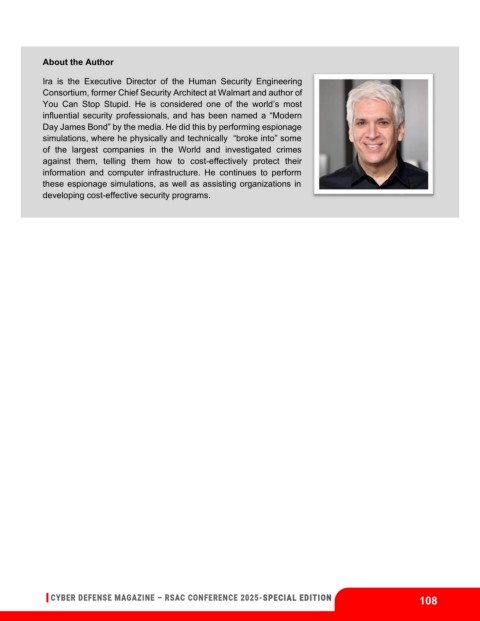 About the Author

Ira is the Executive Director of the Human Security Engineering Consortium, former Chief Security Architect at Walmart and author of You Can Stop Stupid. He is considered one of the world's most influential security professionals, and has been named a "Modern Day James Bond" by the media. He did this by performing espionage simulations, where he physically and technically "broke into" some of the largest companies in the World and investigated crimes against them, telling them how to cost-effectively protect their information and computer infrastructure. He continues to perform these espionage simulations, as well as assisting organizations in developing cost-effective security programs.

CYBER DEFENSE MAGAZINE – RSAC CONFERENCE 2025-SPECIAL EDITION

108